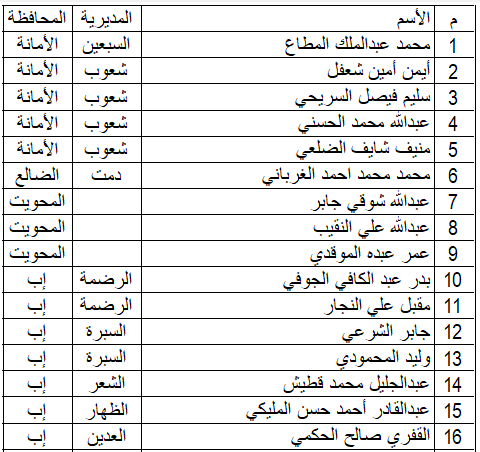 | م | الأسم | المديرية | المحافظة |
|---|---|---|---|
| 1 | محمد عبدالملك المطاع | السبعين | الأمانة |
| 2 | أيمن أمين شعفل | شعوب | الأمانة |
| 3 | سليم فيصل السريحي | شعوب | الأمانة |
| 4 | عبدالله محمد الحسني | شعوب | الأمانة |
| 5 | منيف شايف الضلعي | شعوب | الأمانة |
| 6 | محمد محمد احمد الغرباني | دمت | الضالع |
| 7 | عبدالله شوقي جابر | | المحويت |
| 8 | عبدالله علي النقيب | | المحويت |
| 9 | عمر عبده الموقدي | | المحويت |
| 10 | بدر عبد الكافي الجوفي | الرضمة | إب |
| 11 | مقبل علي النجار | الرضمة | إب |
| 12 | جابر الشرعي | السبرة | إب |
| 13 | وليد المحمودي | السبرة | إب |
| 14 | عبدالجليل محمد قطيش | الشعر | إب |
| 15 | عبدالقادر أحمد حسن المليكي | الظهار | إب |
| 16 | القفري صالح الحكمي | العدين | إب |